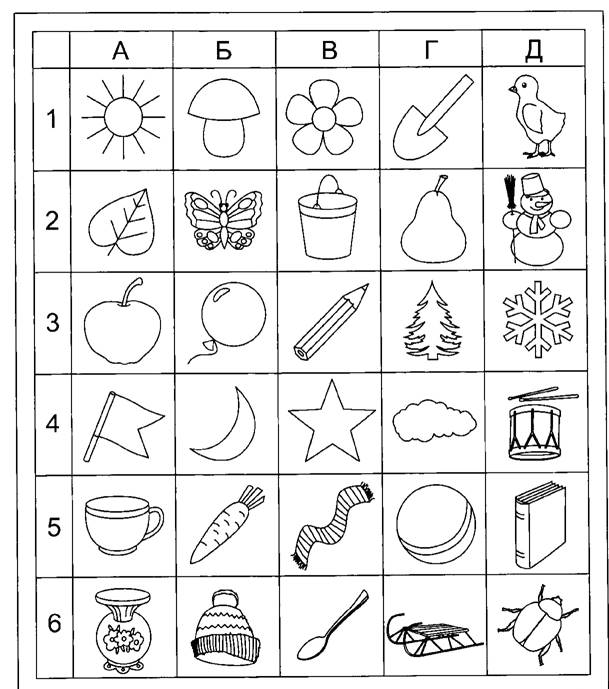 | | А | Б | В | Г | Д |
|---|---|---|---|---|---|
| 1 | | | | | |
| 2 | | | | | |
| 3 | | | | | |
| 4 | | | | | |
| 5 | | | | | |
| 6 | | | | | |